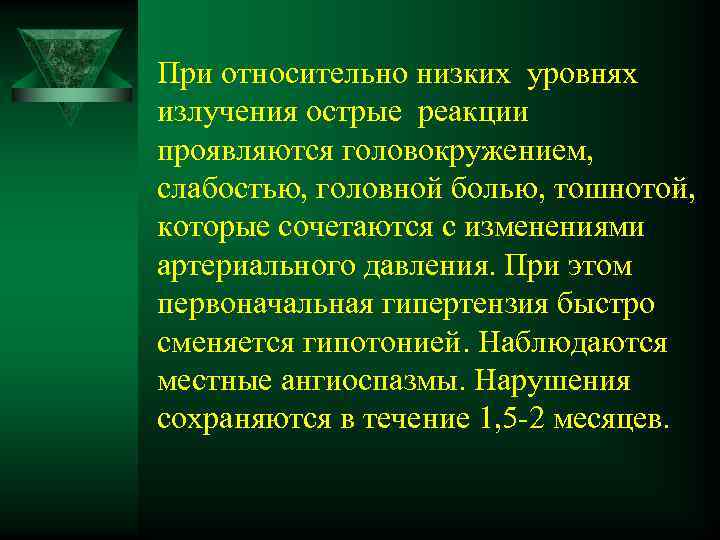 При относительно низких уровнях излучения острые реакции проявляются головокружением, слабостью, головной болью, тошнотой, которые сочетаются с изменениями артериального давления. При этом первоначальная гипертензия быстро сменяется гипотонией. Наблюдаются местные ангиоспазмы. Нарушения сохраняются в течение 1,5-2 месяцев.